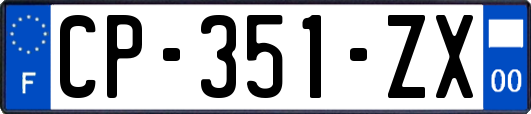 F
CP-351-ZX
00